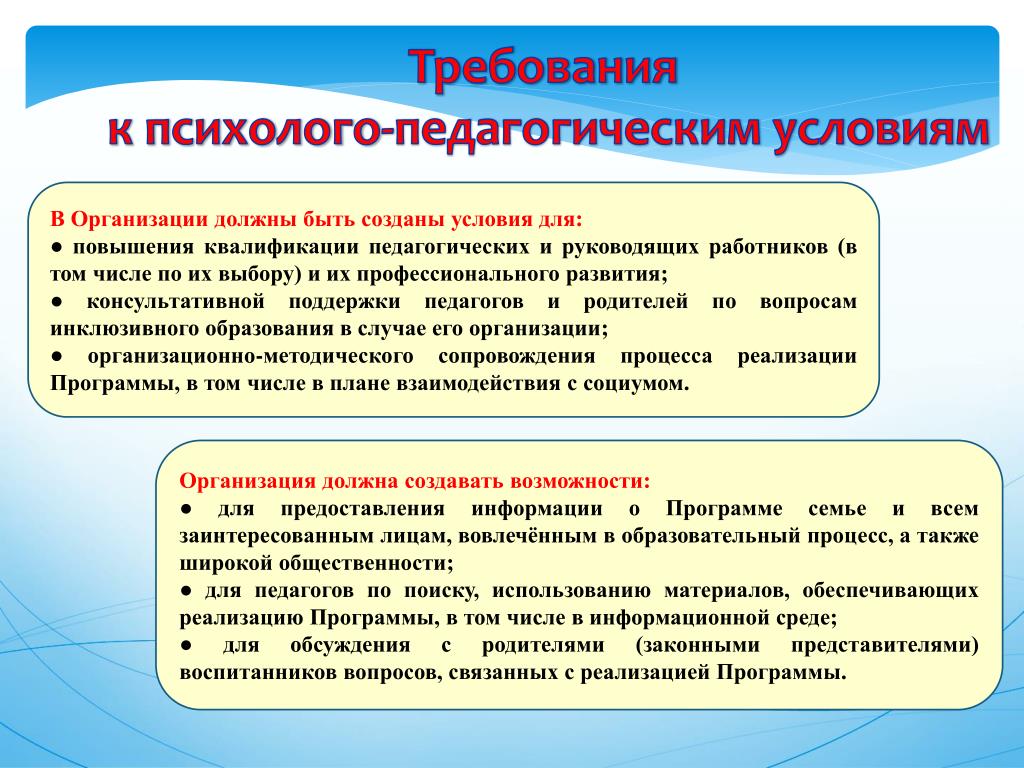 Требования
к психолого-педагогическим условиям

В Организации должны быть созданы условия для:
● повышения квалификации педагогических и руководящих работников (в том числе по их выбору) и их профессионального развития;
● консультативной поддержки педагогов и родителей по вопросам инклюзивного образования в случае его организации;
● организационно-методического сопровождения процесса реализации Программы, в том числе в плане взаимодействия с социумом.

Организация должна создавать возможности:
● для предоставления информации о Программе семье и всем заинтересованным лицам, вовлечённым в образовательный процесс, а также широкой общественности;
● для педагогов по поиску, использованию материалов, обеспечивающих реализацию Программы, в том числе в информационной среде;
● для обсуждения с родителями (законными представителями) воспитанников вопросов, связанных с реализацией Программы.